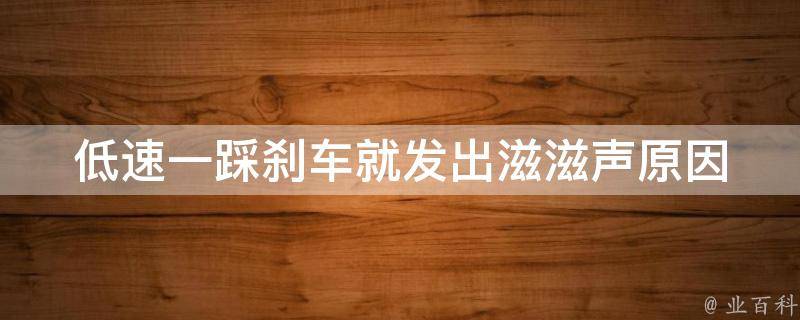 低速一踩刹车就发出滋滋声原因

@ 业百科